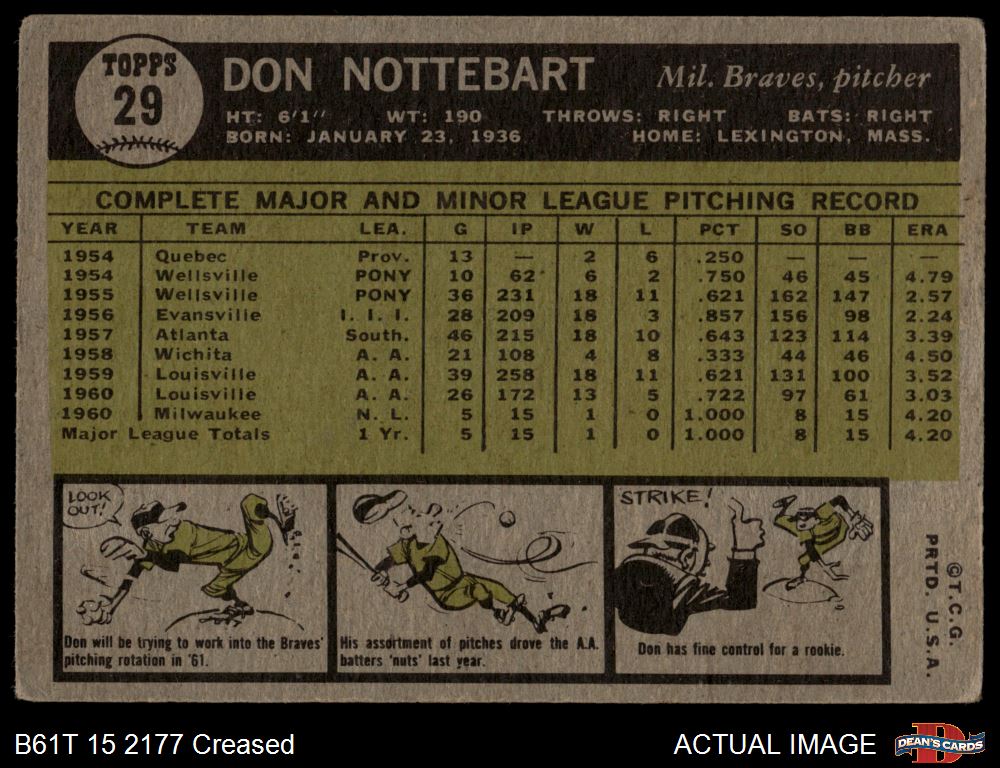 TOPPS
29

DON NOTTEBART
Mil. Braves, pitcher

HT: 6'1" WT: 190 THROWS: RIGHT BATS: RIGHT
BORN: JANUARY 23, 1936 HOME: LEXINGTON, MASS.

COMPLETE MAJOR AND MINOR LEAGUE PITCHING RECORD

| YEAR | TEAM | LEA. | G | IP | W | L | PCT | SO | BB | ERA |
|---|---|---|---|---|---|---|---|---|---|---|
| 1954 | Quebec | Prov. | 13 | — | 2 | 6 | .250 | — | — | — |
| 1954 | Wellsville | PONY | 10 | 62 | 6 | 2 | .750 | 46 | 45 | 4.79 |
| 1955 | Wellsville | PONY | 36 | 231 | 18 | 11 | .621 | 162 | 147 | 2.57 |
| 1956 | Evansville | I. I. I. | 28 | 209 | 18 | 3 | .857 | 156 | 98 | 2.24 |
| 1957 | Atlanta | South. | 46 | 215 | 18 | 10 | .643 | 123 | 114 | 3.39 |
| 1958 | Wichita | A. A. | 21 | 108 | 4 | 8 | .333 | 44 | 46 | 4.50 |
| 1959 | Louisville | A. A. | 39 | 258 | 18 | 11 | .621 | 131 | 100 | 3.52 |
| 1960 | Louisville | A. A. | 26 | 172 | 13 | 5 | .722 | 97 | 61 | 3.03 |
| 1960 | Milwaukee | N. L. | 5 | 15 | 1 | 0 | 1.000 | 8 | 15 | 4.20 |
| Major League Totals | | 1 Yr. | 5 | 15 | 1 | 0 | 1.000 | 8 | 15 | 4.20 |

LOOK OUT!

Don will be trying to work into the Braves' pitching rotation in '61.

His assortment of pitches drove the A.A. batters 'nuts' last year.

STRIKE!

Don has fine control for a rookie.

©T.C.G. PRTD. U.S.A.

B61T 15 2177 Creased

ACTUAL IMAGE

DEAN'S CARDS